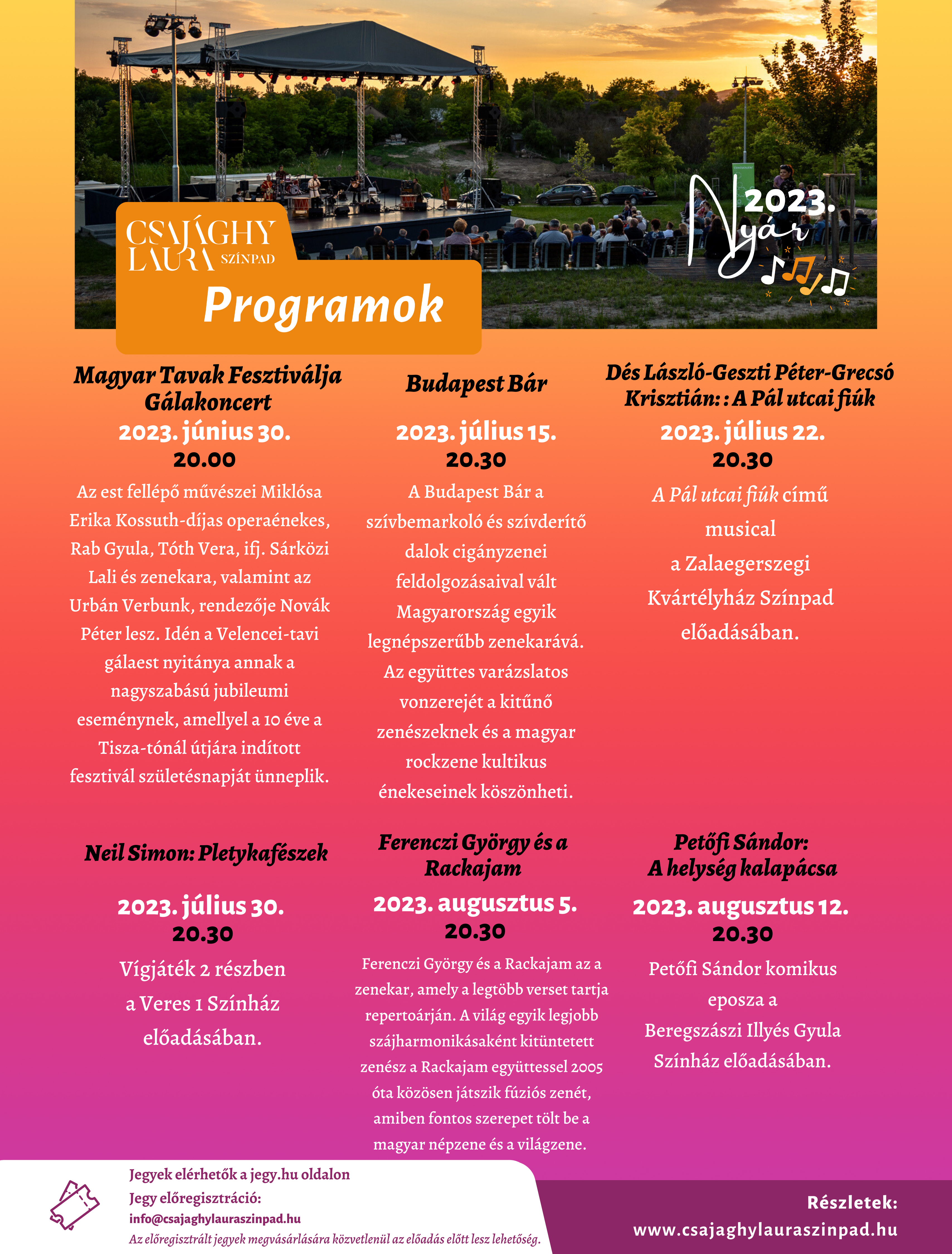 CSAJÁGHY LAURA SZÍNPAD

Programok

2023. Nyár

Magyar Tavak Fesztiválja Gálakoncert

2023. június 30.
20.00

Az est fellépő művészei Miklósa Erika Kossuth-díjas operaénekes, Rab Gyula, Tóth Vera, ifj. Sárközi Lali és zenekara, valamint az Urbán Verbunk, rendezője Novák Péter lesz. Idén a Velencei-tavi gálaest nyitánya annak a nagyszabású jubileumi eseménynek, amellyel a 10 éve a Tisza-tónál útjára indított fesztivál születésnapját ünneplik.

Budapest Bár

2023. július 15.
20.30

A Budapest Bár a szívbemarkoló és szívderítő dalok cigányzenei feldolgozásaival vált Magyarország egyik legnépszerűbb zenekarává. Az együttes varázslatos vonzerejét a kitűnő zenészeknek és a magyar rockzene kultikus énekeseinek köszönheti.

Dés László-Geszti Péter-Grecsó Krisztián: : A Pál utcai fiúk

2023. július 22.
20.30

A Pál utcai fiúk című musical a Zalaegerszegi Kvártélyház Színpad előadásában.

Neil Simon: Pletykafészek

2023. július 30.
20.30

Vígjáték 2 részben a Veres 1 Színház előadásában.

Ferenczi György és a Rackajam

2023. augusztus 5.
20.30

Ferenczi György és a Rackajam az a zenekar, amely a legtöbb verset tartja repertoárján. A világ egyik legjobb szájharmonikásaként kitüntetett zenész a Rackajam együttessel 2005 óta közösen játszik fúziós zenét, amiben fontos szerepet tölt be a magyar népzene és a világzene.

Petőfi Sándor: A helység kalapácsa

2023. augusztus 12.
20.30

Petőfi Sándor komikus eposza a Beregszászi Illyés Gyula Színház előadásában.

Jegyek elérhetők a jegy.hu oldalon
Jegy előregisztráció:
info@csajaghylauraszinpad.hu
Az előregisztrált jegyek megvásárlására közvetlenül az előadás előtt lesz lehetőség.

Részletek:
www.csajaghylauraszinpad.hu